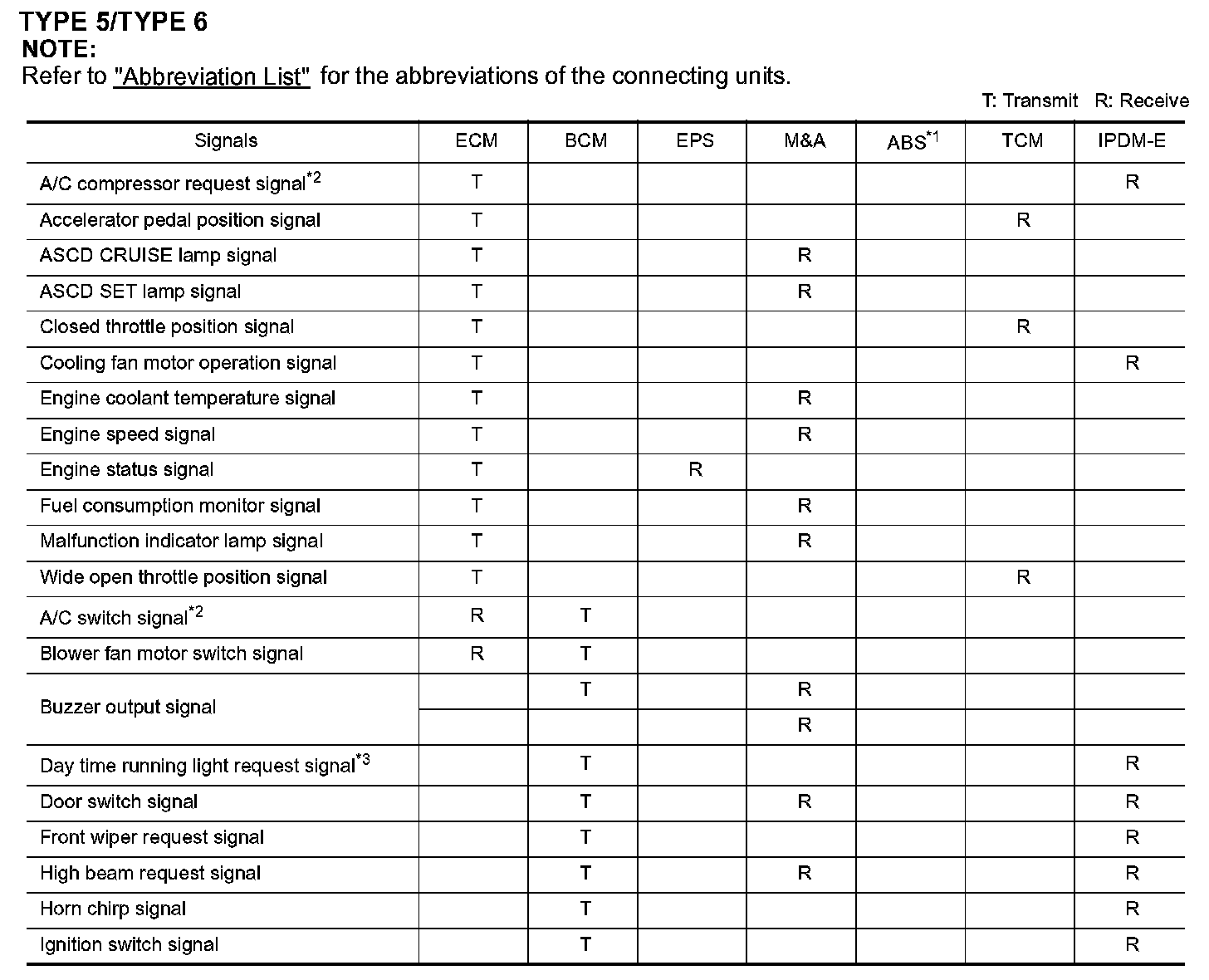 TYPE 5/TYPE 6
NOTE:
Refer to "Abbreviation List" for the abbreviations of the connecting units.

T: Transmit R: Receive

| Signals | ECM | BCM | EPS | M&A | ABS$^{*1}$ | TCM | IPDM-E |
|---|---|---|---|---|---|---|---|
| A/C compressor request signal$^{*2}$ | T | | | | | | R |
| Accelerator pedal position signal | T | | | | | R | |
| ASCD CRUISE lamp signal | T | | | R | | | |
| ASCD SET lamp signal | T | | | R | | | |
| Closed throttle position signal | T | | | | | R | |
| Cooling fan motor operation signal | T | | | | | | R |
| Engine coolant temperature signal | T | | | R | | | |
| Engine speed signal | T | | | R | | | |
| Engine status signal | T | | R | | | | |
| Fuel consumption monitor signal | T | | | R | | | |
| Malfunction indicator lamp signal | T | | | R | | | |
| Wide open throttle position signal | T | | | | | R | |
| A/C switch signal$^{*2}$ | R | T | | | | | |
| Blower fan motor switch signal | R | T | | | | | |
| Buzzer output signal | | T | | R | | | |
| | | | | R | | | |
| Day time running light request signal$^{*3}$ | | T | | | | | R |
| Door switch signal | | T | | R | | | R |
| Front wiper request signal | | T | | | | | R |
| High beam request signal | | T | | R | | | R |
| Horn chirp signal | | T | | | | | R |
| Ignition switch signal | | T | | | | | R |